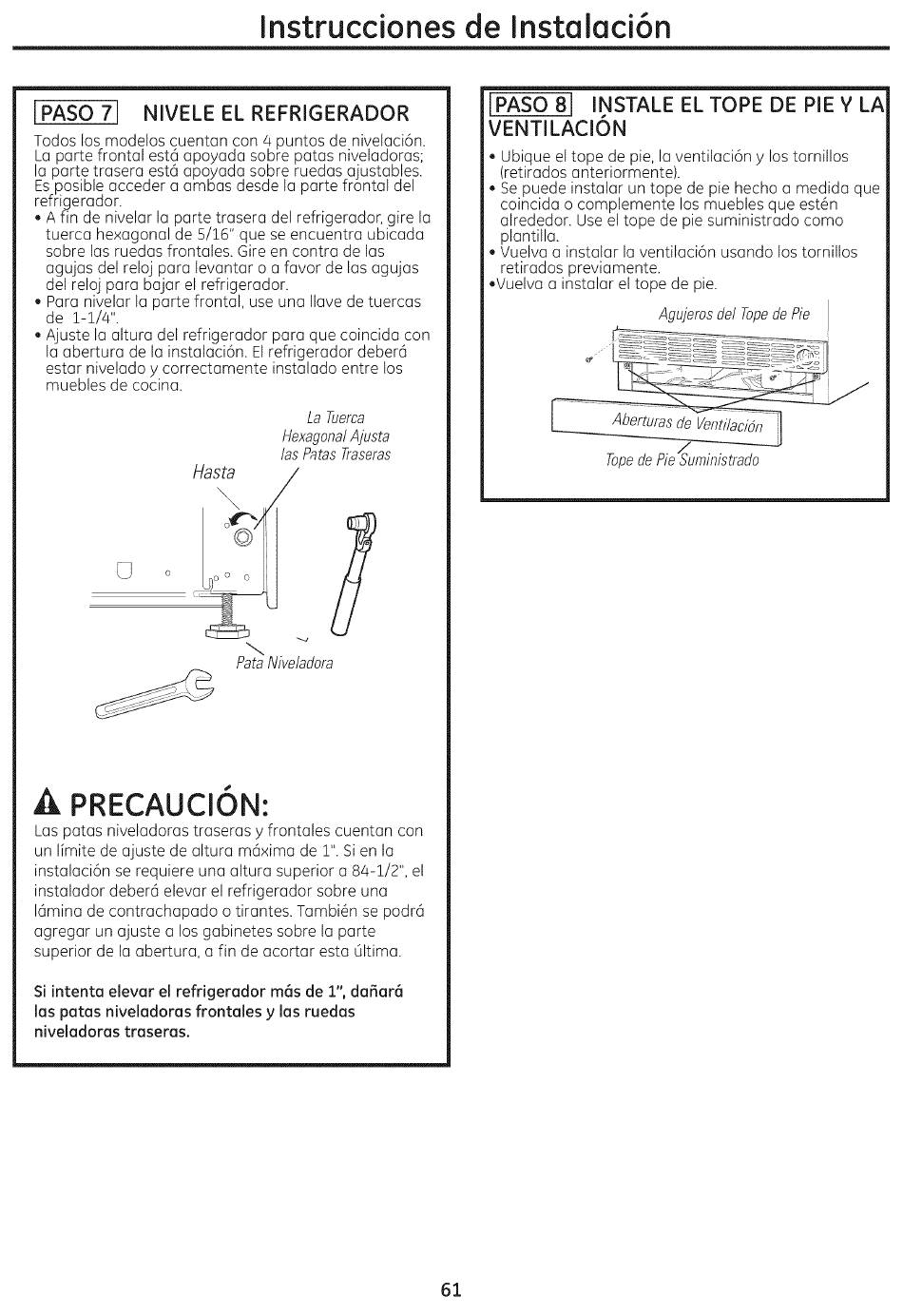 Instrucciones de Instalación

PASO 7 NIVELE EL REFRIGERADOR

Todos los modelos cuentan con 4 puntos de nivelación. La parte frontal está apoyada sobre patas niveladoras; la parte trasera está apoyada sobre ruedas ajustables. Es posible acceder a ambas desde la parte frontal del refrigerador.

• A fin de nivelar la parte trasera del refrigerador, gire la tuerca hexagonal de 5/16" que se encuentra ubicada sobre las ruedas frontales. Gire en contra de las agujas del reloj para levantar o a favor de las agujas del reloj para bajar el refrigerador.
• Para nivelar la parte frontal, use una llave de tuercas de 1-1/4".
• Ajuste la altura del refrigerador para que coincida con la abertura de la instalación. El refrigerador deberá estar nivelado y correctamente instalado entre los muebles de cocina.

La Tuerca Hexagonal Ajusta las Patas Traseras

Hasta

Pata Niveladora

PRECAUCIÓN:

Las patas niveladoras traseras y frontales cuentan con un límite de ajuste de altura máxima de 1". Si en la instalación se requiere una altura superior a 84-1/2", el instalador deberá elevar el refrigerador sobre una lámina de contrachapado o tirantes. También se podrá agregar un ajuste a los gabinetes sobre la parte superior de la abertura, a fin de acortar esta última.

Si intenta elevar el refrigerador más de 1", dañará las patas niveladoras frontales y las ruedas niveladoras traseras.

PASO 8 INSTALE EL TOPE DE PIE Y LA VENTILACIÓN

• Ubique el tope de pie, la ventilación y los tornillos (retirados anteriormente).
• Se puede instalar un tope de pie hecho a medida que coincida o complemente los muebles que estén alrededor. Use el tope de pie suministrado como plantilla.
• Vuelva a instalar la ventilación usando los tornillos retirados previamente.
•Vuelva a instalar el tope de pie.

Agujeros del Tope de Pie

Aberturas de Ventilación

Tope de Pie Suministrado

61